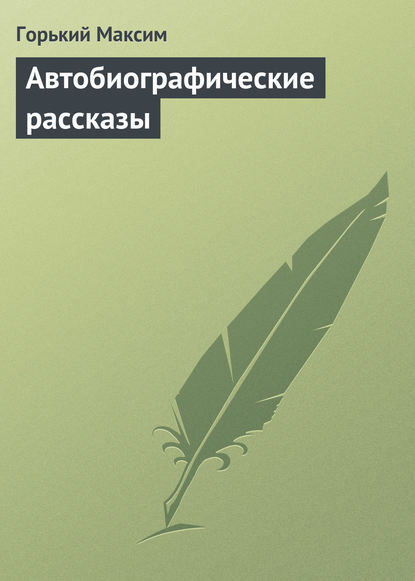 Горький Максим

Автобиографические рассказы